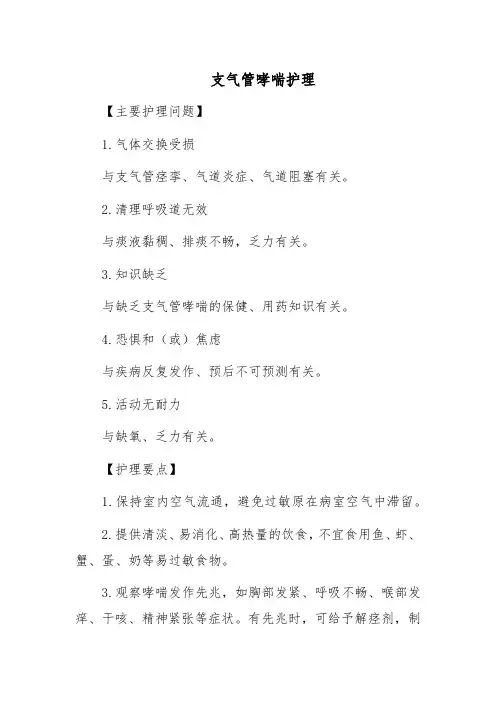 支气管哮喘护理

【主要护理问题】

1. 气体交换受损

与支气管痉挛、气道炎症、气道阻塞有关。

2. 清理呼吸道无效

与痰液黏稠、排痰不畅，乏力有关。

3. 知识缺乏

与缺乏支气管哮喘的保健、用药知识有关。

4. 恐惧和（或）焦虑

与疾病反复发作、预后不可预测有关。

5. 活动无耐力

与缺氧、乏力有关。

【护理要点】

1. 保持室内空气流通，避免过敏原在病室空气中滞留。

2. 提供清淡、易消化、高热量的饮食，不宜食用鱼、虾、蟹、蛋、奶等易过敏食物。

3. 观察哮喘发作先兆，如胸部发紧、呼吸不畅、喉部发痒、干咳、精神紧张等症状。有先兆时，可给予解痉剂，制